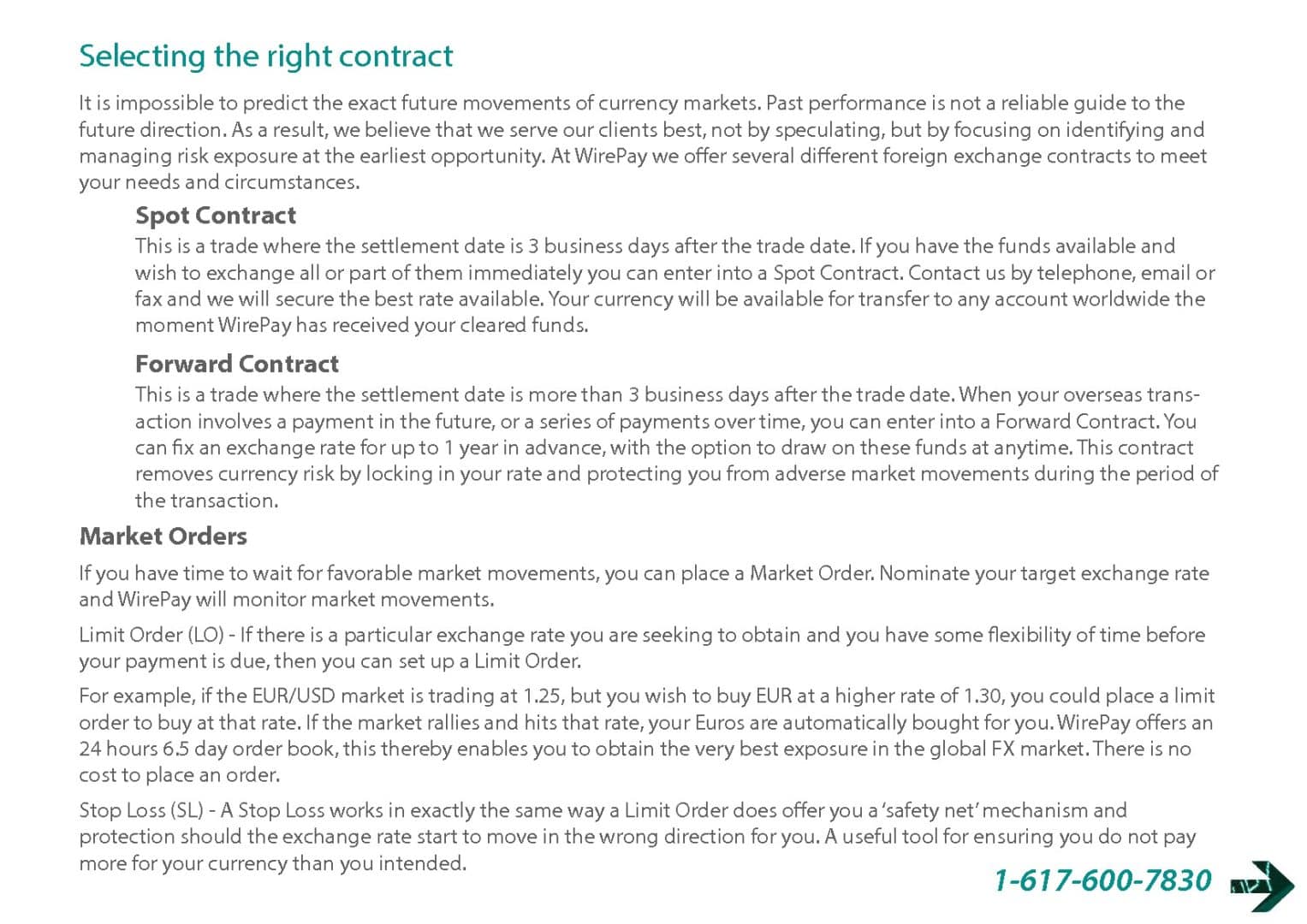 Selecting the right contract

It is impossible to predict the exact future movements of currency markets. Past performance is not a reliable guide to the future direction. As a result, we believe that we serve our clients best, not by speculating, but by focusing on identifying and managing risk exposure at the earliest opportunity. At WirePay we offer several different foreign exchange contracts to meet your needs and circumstances.

Spot Contract

This is a trade where the settlement date is 3 business days after the trade date. If you have the funds available and wish to exchange all or part of them immediately you can enter into a Spot Contract. Contact us by telephone, email or fax and we will secure the best rate available. Your currency will be available for transfer to any account worldwide the moment WirePay has received your cleared funds.

Forward Contract

This is a trade where the settlement date is more than 3 business days after the trade date. When your overseas transaction involves a payment in the future, or a series of payments over time, you can enter into a Forward Contract. You can fix an exchange rate for up to 1 year in advance, with the option to draw on these funds at anytime. This contract removes currency risk by locking in your rate and protecting you from adverse market movements during the period of the transaction.

Market Orders

If you have time to wait for favorable market movements, you can place a Market Order. Nominate your target exchange rate and WirePay will monitor market movements.

Limit Order (LO) - If there is a particular exchange rate you are seeking to obtain and you have some flexibility of time before your payment is due, then you can set up a Limit Order.

For example, if the EUR/USD market is trading at 1.25, but you wish to buy EUR at a higher rate of 1.30, you could place a limit order to buy at that rate. If the market rallies and hits that rate, your Euros are automatically bought for you. WirePay offers an 24 hours 6.5 day order book, this thereby enables you to obtain the very best exposure in the global FX market. There is no cost to place an order.

Stop Loss (SL) - A Stop Loss works in exactly the same way a Limit Order does offer you a 'safety net' mechanism and protection should the exchange rate start to move in the wrong direction for you. A useful tool for ensuring you do not pay more for your currency than you intended.

1-617-600-7830